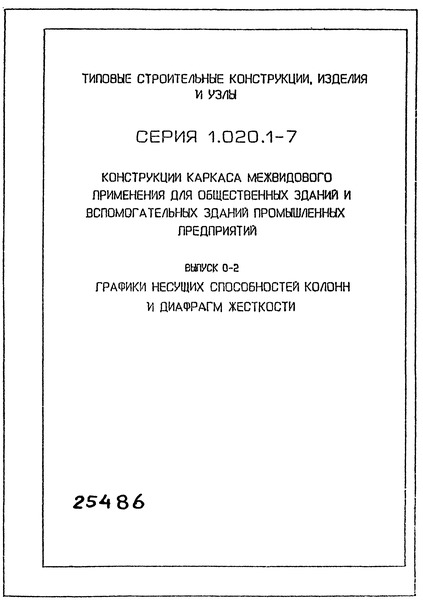 ТИПОВЫЕ СТРОИТЕЛЬНЫЕ КОНСТРУКЦИИ, ИЗДЕЛИЯ И УЗЛЫ

СЕРИЯ 1.020.1-7

КОНСТРУКЦИИ КАРКАСА МЕЖВИДОВОГО ПРИМЕНЕНИЯ ДЛЯ ОБЩЕСТВЕННЫХ ЗДАНИЙ И ВСПОМОГАТЕЛЬНЫХ ЗДАНИЙ ПРОМЫШЛЕННЫХ ПРЕДПРИЯТИЙ

ВЫПУСК 0-2

ГРАФИКИ НЕСУЩИХ СПОСОБНОСТЕЙ КОЛОНН И ДИАФРАГМ ЖЕСТКОСТИ

25486